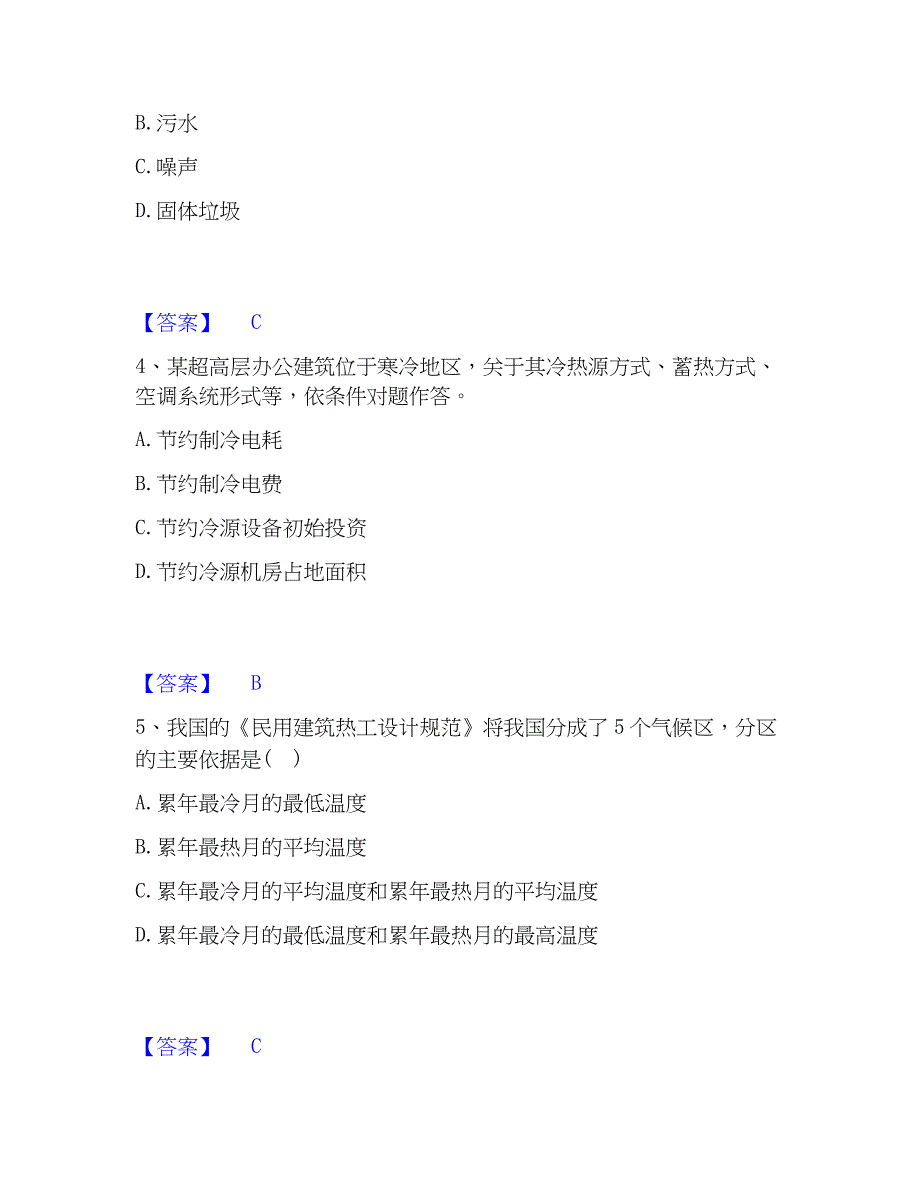 B. 污水

C. 噪声

D. 固体垃圾

【答案】 C

4、某超高层办公建筑位于寒冷地区，关于其冷热源方式、蓄热方式、空调系统形式等，依条件对题作答。

A. 节约制冷电耗

B. 节约制冷电费

C. 节约冷源设备初始投资

D. 节约冷源机房占地面积

【答案】 B

5、我国的《民用建筑热工设计规范》将我国分成了 5 个气候区，分区的主要依据是（ ）

A. 累年最冷月的最低温度

B. 累年最热月的平均温度

C. 累年最冷月的平均温度和累年最热月的平均温度

D. 累年最冷月的最低温度和累年最热月的最高温度

【答案】 C